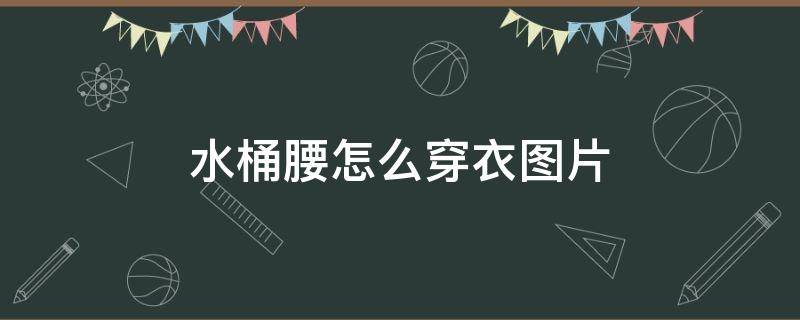 水桶腰怎么穿衣图片